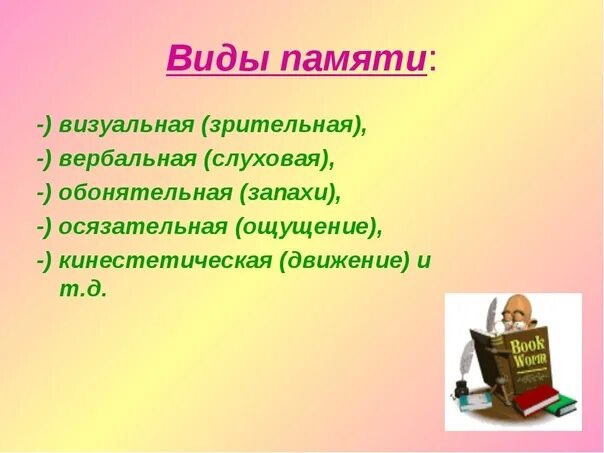 Виды памяти:

-) визуальная (зрительная),
-) вербальная (слуховая),
-) обонятельная (запахи),
-) осязательная (ощущение),
-) кинестетическая (движение) и т.д.

Book Worm